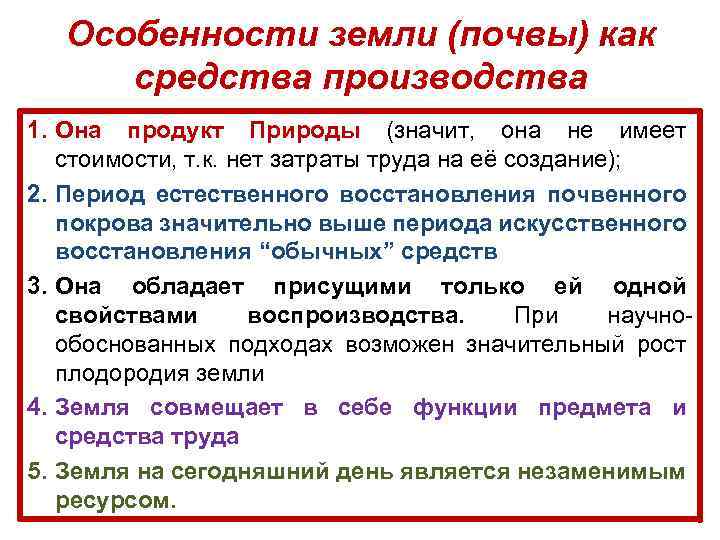 Особенности земли (почвы) как средства производства

1. Она продукт Природы (значит, она не имеет стоимости, т.к. нет затраты труда на её создание);

2. Период естественного восстановления почвенного покрова значительно выше периода искусственного восстановления "обычных" средств

3. Она обладает присущими только ей одной свойствами воспроизводства. При научно-обоснованных подходах возможен значительный рост плодородия земли

4. Земля совмещает в себе функции предмета и средства труда

5. Земля на сегодняшний день является незаменимым ресурсом.